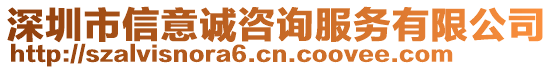 深圳市信意诚咨询服务有限公司
http://szalvisnora6.cn.coovee.com